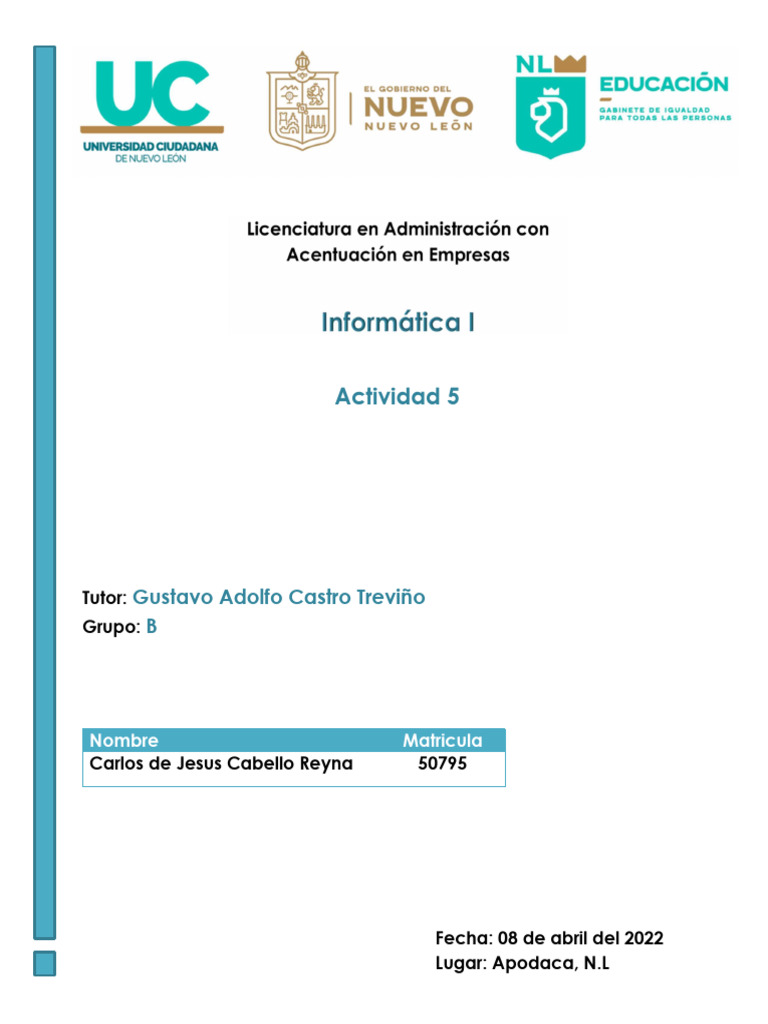 UC
UNIVERSIDAD CIUDADANA
DE NUEVO LEÓN

EL GOBIERNO DEL
NUEVO
NUEVO LEÓN

NL
EDUCACIÓN
GABINETE DE IGUALDAD PARA TODAS LAS PERSONAS

Licenciatura en Administración con Acentuación en Empresas

Informática I

Actividad 5

Tutor: Gustavo Adolfo Castro Treviño
Grupo: B

| Nombre | Matricula |
|---|---|
| Carlos de Jesus Cabello Reyna | 50795 |

Fecha: 08 de abril del 2022
Lugar: Apodaca, N.L